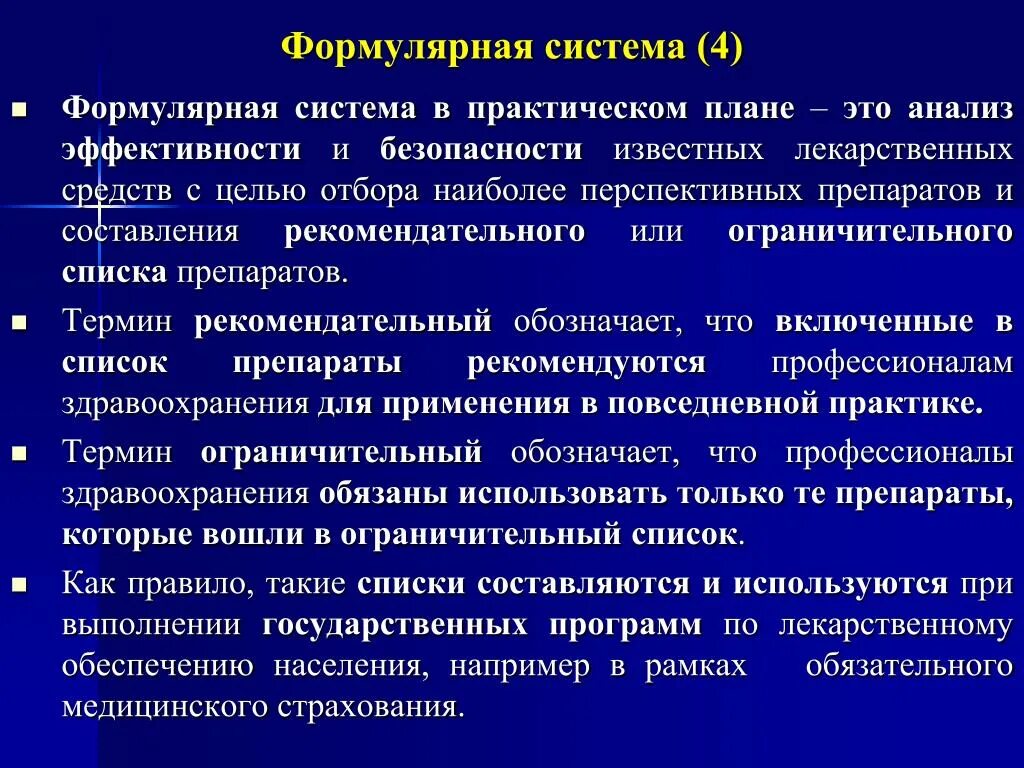 Формулярная система (4)

Формулярная система в практическом плане – это анализ эффективности и безопасности известных лекарственных средств с целью отбора наиболее перспективных препаратов и составления рекомендательного или ограничительного списка препаратов.

Термин рекомендательный обозначает, что включенные в список препараты рекомендуются профессионалам здравоохранения для применения в повседневной практике.

Термин ограничительный обозначает, что профессионалы здравоохранения обязаны использовать только те препараты, которые вошли в ограничительный список.

Как правило, такие списки составляются и используются при выполнении государственных программ по лекарственному обеспечению населения, например в рамках обязательного медицинского страхования.